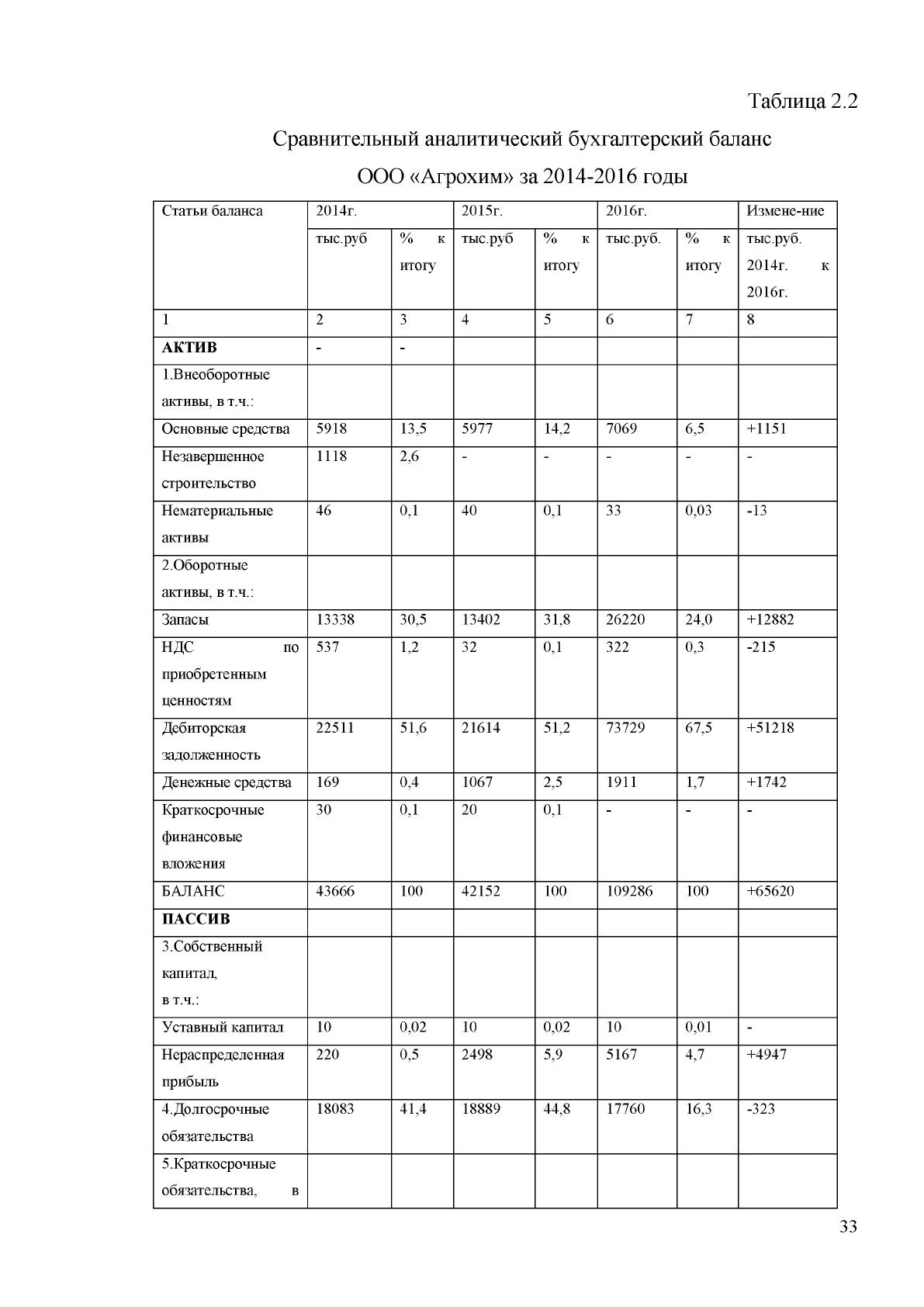 Таблица 2.2

Сравнительный аналитический бухгалтерский баланс

ООО «Агрохим» за 2014-2016 годы

| Статьи баланса | 2014г. | | 2015г. | | 2016г. | | Измене-ние |
|---|---|---|---|---|---|---|---|
| | тыс.руб | % к итогу | тыс.руб | % к итогу | тыс.руб. | % к итогу | тыс.руб. 2014г. к 2016г. |
| 1 | 2 | 3 | 4 | 5 | 6 | 7 | 8 |
| АКТИВ | - | - | | | | | |
| 1.Внеоборотные активы, в т.ч.: | | | | | | | |
| Основные средства | 5918 | 13,5 | 5977 | 14,2 | 7069 | 6,5 | +1151 |
| Незавершенное строительство | 1118 | 2,6 | - | - | - | - | - |
| Нематериальные активы | 46 | 0,1 | 40 | 0,1 | 33 | 0,03 | -13 |
| 2.Оборотные активы, в т.ч.: | | | | | | | |
| Запасы | 13338 | 30,5 | 13402 | 31,8 | 26220 | 24,0 | +12882 |
| НДС по приобретенным ценностям | 537 | 1,2 | 32 | 0,1 | 322 | 0,3 | -215 |
| Дебиторская задолженность | 22511 | 51,6 | 21614 | 51,2 | 73729 | 67,5 | +51218 |
| Денежные средства | 169 | 0,4 | 1067 | 2,5 | 1911 | 1,7 | +1742 |
| Краткосрочные финансовые вложения | 30 | 0,1 | 20 | 0,1 | - | - | - |
| БАЛАНС | 43666 | 100 | 42152 | 100 | 109286 | 100 | +65620 |
| ПАССИВ | | | | | | | |
| 3.Собственный капитал, в т.ч.: | | | | | | | |
| Уставный капитал | 10 | 0,02 | 10 | 0,02 | 10 | 0,01 | - |
| Нераспределенная прибыль | 220 | 0,5 | 2498 | 5,9 | 5167 | 4,7 | +4947 |
| 4.Долгосрочные обязательства | 18083 | 41,4 | 18889 | 44,8 | 17760 | 16,3 | -323 |
| 5.Краткосрочные обязательства, в | | | | | | | |

33